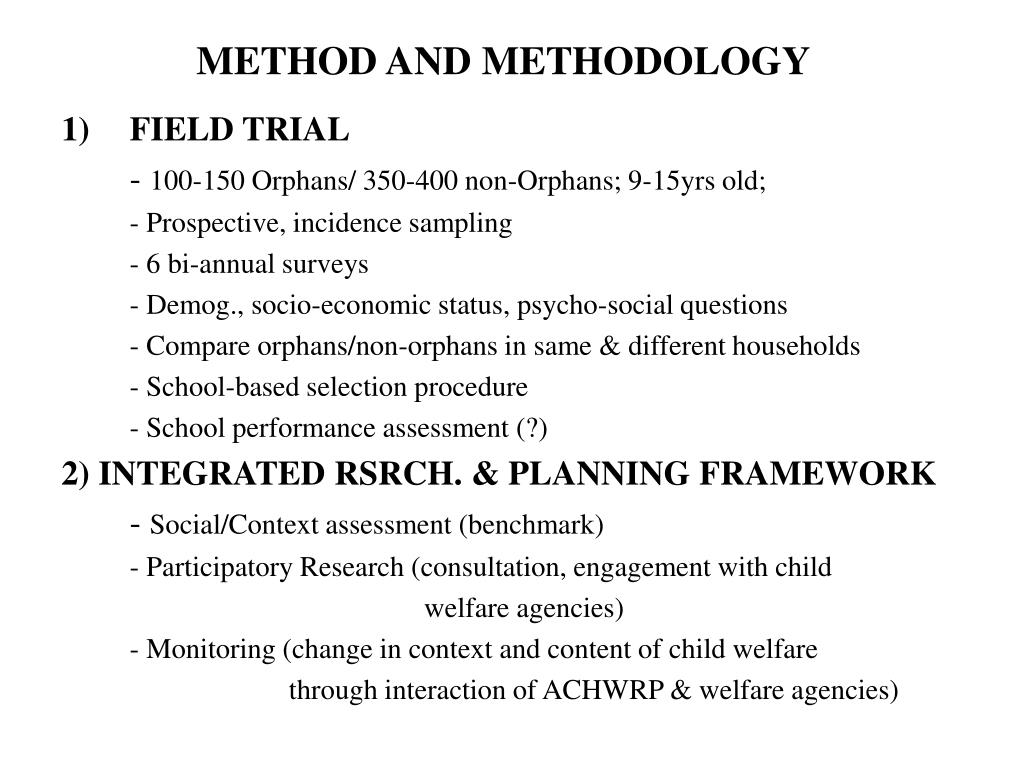 METHOD AND METHODOLOGY

1) FIELD TRIAL

- 100-150 Orphans/ 350-400 non-Orphans; 9-15yrs old;
- Prospective, incidence sampling
- 6 bi-annual surveys
- Demog., socio-economic status, psycho-social questions
- Compare orphans/non-orphans in same & different households
- School-based selection procedure
- School performance assessment (?)

2) INTEGRATED RSRCH. & PLANNING FRAMEWORK

- Social/Context assessment (benchmark)
- Participatory Research (consultation, engagement with child welfare agencies)
- Monitoring (change in context and content of child welfare through interaction of ACHWRP & welfare agencies)